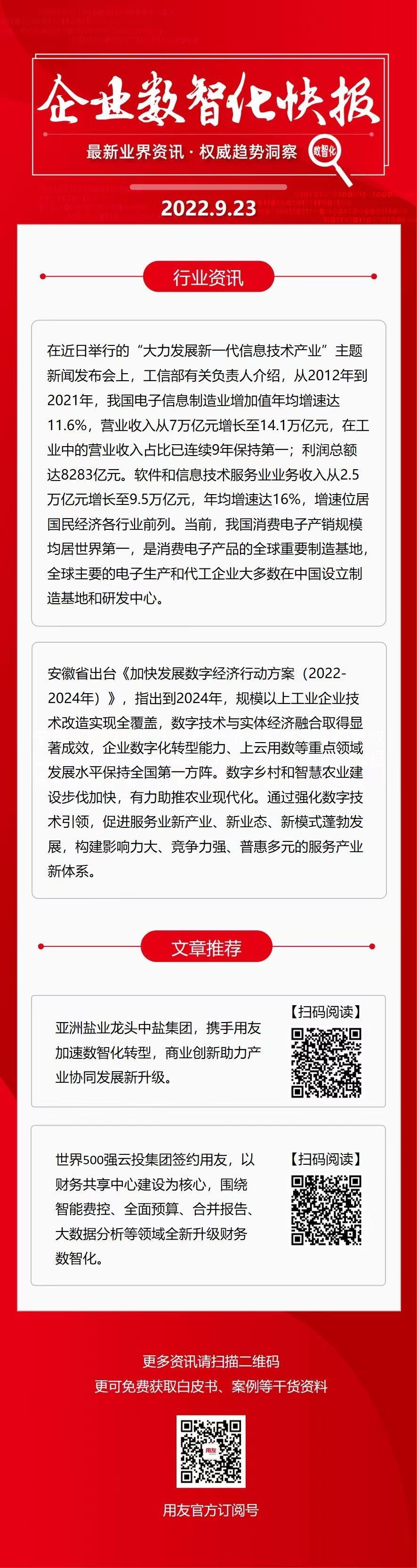 企业数智化快报

最新业界资讯 · 权威趋势洞察

数智化

2022.9.23

行业资讯

在近日举行的“大力发展新一代信息技术产业”主题新闻发布会上，工信部有关负责人介绍，从2012年到2021年，我国电子信息制造业增加值年均增速达11.6%，营业收入从7万亿元增长至14.1万亿元，在工业中的营业收入占比已连续9年保持第一；利润总额达8283亿元。软件和信息技术服务业业务收入从2.5万亿元增长至9.5万亿元，年均增速达16%，增速位居国民经济各行业前列。当前，我国消费电子产销规模均居世界第一，是消费电子产品的全球重要制造基地，全球主要的电子生产和代工企业大多数在中国设立制造基地和研发中心。

安徽省出台《加快发展数字经济行动方案（2022-2024年）》，指出到2024年，规模以上工业企业技术改造实现全覆盖，数字技术与实体经济融合取得显著成效，企业数字化转型能力、上云用数等重点领域发展水平保持全国第一方阵。数字乡村和智慧农业建设步伐加快，有力助推农业现代化。通过强化数字技术引领，促进服务业新产业、新业态、新模式蓬勃发展，构建影响力大、竞争力强、普惠多元的服务产业新体系。

文章推荐

亚洲盐业龙头中盐集团，携手用友加速数智化转型，商业创新助力产业协同发展新升级。

【扫码阅读】

世界500强云投集团签约用友，以财务共享中心建设为核心，围绕智能费控、全面预算、合并报告、大数据分析等领域全新升级财务数智化。

【扫码阅读】

更多资讯请扫描二维码
更可免费获取白皮书、案例等干货资料

用友

用友官方订阅号